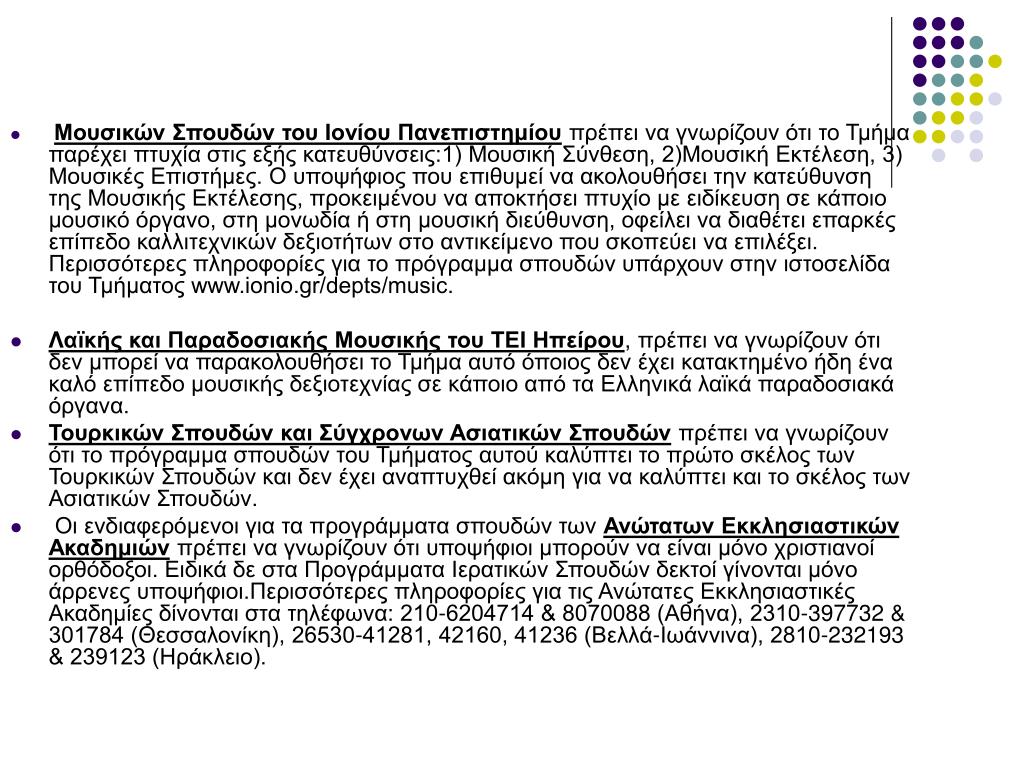 Μουσικών Σπουδών του Ιονίου Πανεπιστημίου πρέπει να γνωρίζουν ότι το Τμήμα παρέχει πτυχία στις εξής κατευθύνσεις:1) Μουσική Σύνθεση, 2)Μουσική Εκτέλεση, 3) Μουσικές Επιστήμες. Ο υποψήφιος που επιθυμεί να ακολουθήσει την κατεύθυνση της Μουσικής Εκτέλεσης, προκειμένου να αποκτήσει πτυχίο με ειδίκευση σε κάποιο μουσικό όργανο, στη μονωδία ή στη μουσική διεύθυνση, οφείλει να διαθέτει επαρκές επίπεδο καλλιτεχνικών δεξιοτήτων στο αντικείμενο που σκοπεύει να επιλέξει. Περισσότερες πληροφορίες για το πρόγραμμα σπουδών υπάρχουν στην ιστοσελίδα του Τμήματος www.ionio.gr/depts/music.

Λαϊκής και Παραδοσιακής Μουσικής του ΤΕΙ Ηπείρου, πρέπει να γνωρίζουν ότι δεν μπορεί να παρακολουθήσει το Τμήμα αυτό όποιος δεν έχει κατακτημένο ήδη ένα καλό επίπεδο μουσικής δεξιοτεχνίας σε κάποιο από τα Ελληνικά λαϊκά παραδοσιακά όργανα.

Τουρκικών Σπουδών και Σύγχρονων Ασιατικών Σπουδών πρέπει να γνωρίζουν ότι το πρόγραμμα σπουδών του Τμήματος αυτού καλύπτει το πρώτο σκέλος των Τουρκικών Σπουδών και δεν έχει αναπτυχθεί ακόμη για να καλύπτει και το σκέλος των Ασιατικών Σπουδών.

Οι ενδιαφερόμενοι για τα προγράμματα σπουδών των Ανώτατων Εκκλησιαστικών Ακαδημιών πρέπει να γνωρίζουν ότι υποψήφιοι μπορούν να είναι μόνο χριστιανοί ορθόδοξοι. Ειδικά δε στα Προγράμματα Ιερατικών Σπουδών δεκτοί γίνονται μόνο άρρενες υποψήφιοι.Περισσότερες πληροφορίες για τις Ανώτατες Εκκλησιαστικές Ακαδημίες δίνονται στα τηλέφωνα: 210-6204714 & 8070088 (Αθήνα), 2310-397732 & 301784 (Θεσσαλονίκη), 26530-41281, 42160, 41236 (Βελλά-Ιωάννινα), 2810-232193 & 239123 (Ηράκλειο).